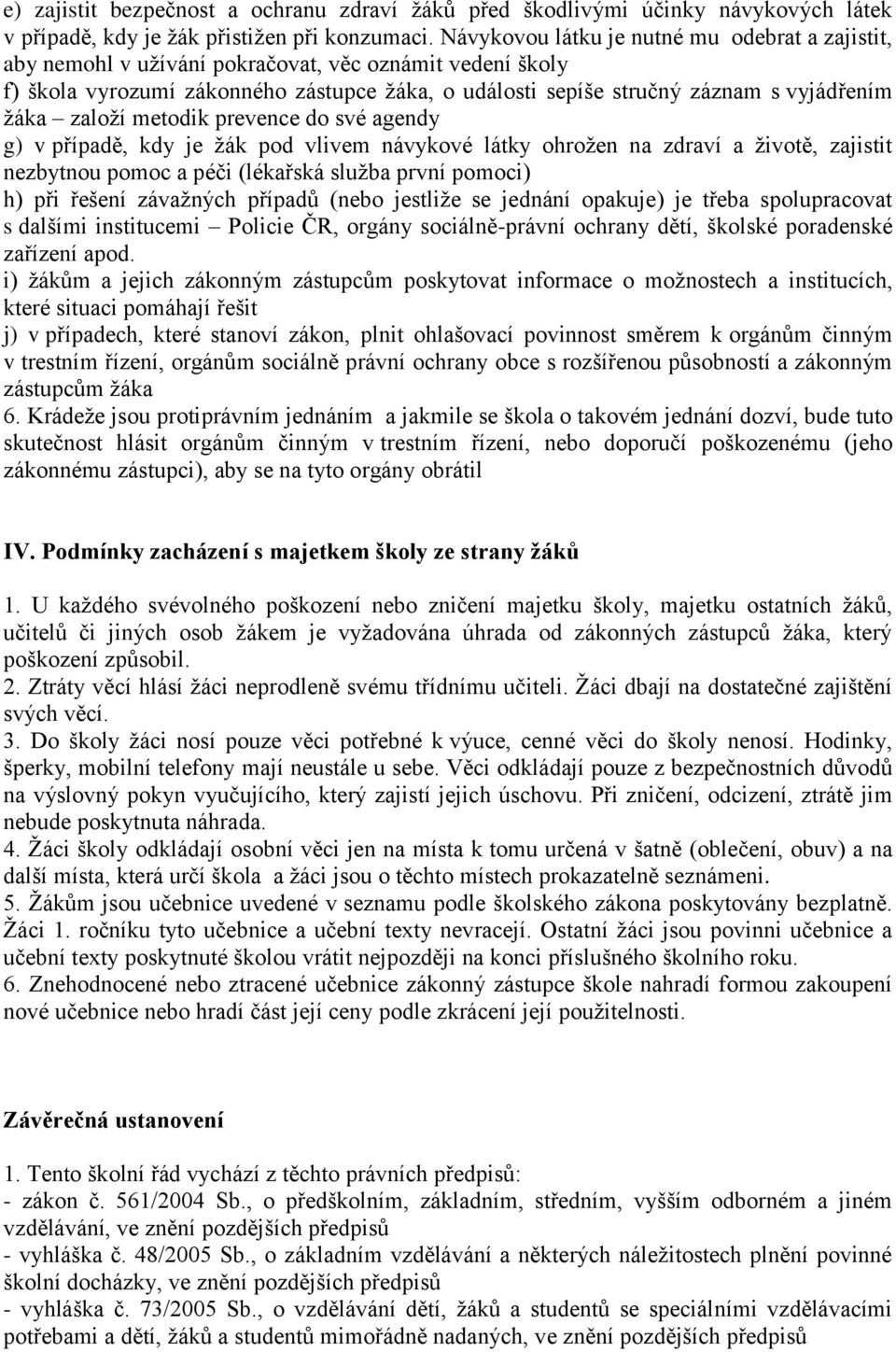 e) zajistit bezpečnost a ochranu zdraví žáků před škodlivými účinky návykových látek v případě, kdy je žák přistižen při konzumaci. Návykovou látku je nutné mu odebrat a zajistit, aby nemohl v užívání pokračovat, věc oznámit vedení školy
f) škola vyrozumí zákonného zástupce žáka, o události sepíše stručný záznam s vyjádřením žáka – založí metodik prevence do své agendy
g) v případě, kdy je žák pod vlivem návykové látky ohrožen na zdraví a životě, zajistit nezbytnou pomoc a péči (lékařská služba první pomoci)
h) při řešení závažných případů (nebo jestliže se jednání opakuje) je třeba spolupracovat s dalšími institucemi – Policie ČR, orgány sociálně-právní ochrany dětí, školské poradenské zařízení apod.
i) žákům a jejich zákonným zástupcům poskytovat informace o možnostech a institucích, které situaci pomáhají řešit
j) v případech, které stanoví zákon, plnit ohlašovací povinnost směrem k orgánům činným v trestním řízení, orgánům sociálně právní ochrany obce s rozšířenou působností a zákonným zástupcům žáka
6. Krádeže jsou protiprávním jednáním a jakmile se škola o takovém jednání dozví, bude tuto skutečnost hlásit orgánům činným v trestním řízení, nebo doporučí poškozenému (jeho zákonnému zástupci), aby se na tyto orgány obrátil

IV. Podmínky zacházení s majetkem školy ze strany žáků

1. U každého svévolného poškození nebo zničení majetku školy, majetku ostatních žáků, učitelů či jiných osob žákem je vyžadována úhrada od zákonných zástupců žáka, který poškození způsobil.
2. Ztráty věcí hlásí žáci neprodleně svému třídnímu učiteli. Žáci dbají na dostatečné zajištění svých věcí.
3. Do školy žáci nosí pouze věci potřebné k výuce, cenné věci do školy nenosí. Hodinky, šperky, mobilní telefony mají neustále u sebe. Věci odkládají pouze z bezpečnostních důvodů na výslovný pokyn vyučujícího, který zajistí jejich úschovu. Při zničení, odcizení, ztrátě jim nebude poskytnuta náhrada.
4. Žáci školy odkládají osobní věci jen na místa k tomu určená v šatně (oblečení, obuv) a na další místa, která určí škola a žáci jsou o těchto místech prokazatelně seznámeni.
5. Žákům jsou učebnice uvedené v seznamu podle školského zákona poskytovány bezplatně. Žáci 1. ročníku tyto učebnice a učební texty nevracejí. Ostatní žáci jsou povinni učebnice a učební texty poskytnuté školou vrátit nejpozději na konci příslušného školního roku.
6. Znehodnocené nebo ztracené učebnice zákonný zástupce škole nahradí formou zakoupení nové učebnice nebo hradí část její ceny podle zkrácení její použitelnosti.

Závěrečná ustanovení

1. Tento školní řád vychází z těchto právních předpisů:
- zákon č. 561/2004 Sb., o předškolním, základním, středním, vyšším odborném a jiném vzdělávání, ve znění pozdějších předpisů
- vyhláška č. 48/2005 Sb., o základním vzdělávání a některých náležitostech plnění povinné školní docházky, ve znění pozdějších předpisů
- vyhláška č. 73/2005 Sb., o vzdělávání dětí, žáků a studentů se speciálními vzdělávacími potřebami a dětí, žáků a studentů mimořádně nadaných, ve znění pozdějších předpisů